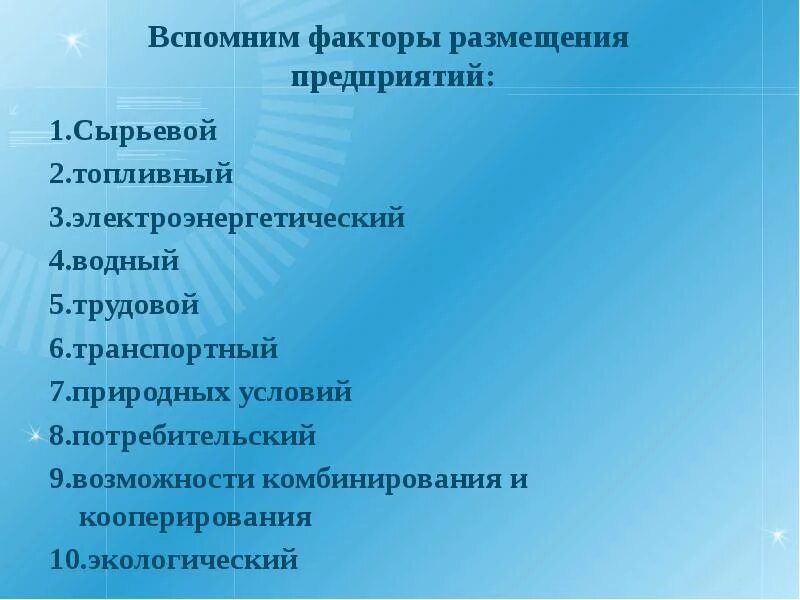 Вспомним факторы размещения предприятий:

1.Сырьевой
2.топливный
3.электроэнергетический
4.водный
5.трудовой
6.транспортный
7.природных условий
8.потребительский
9.возможности комбинирования и кооперирования
10.экологический